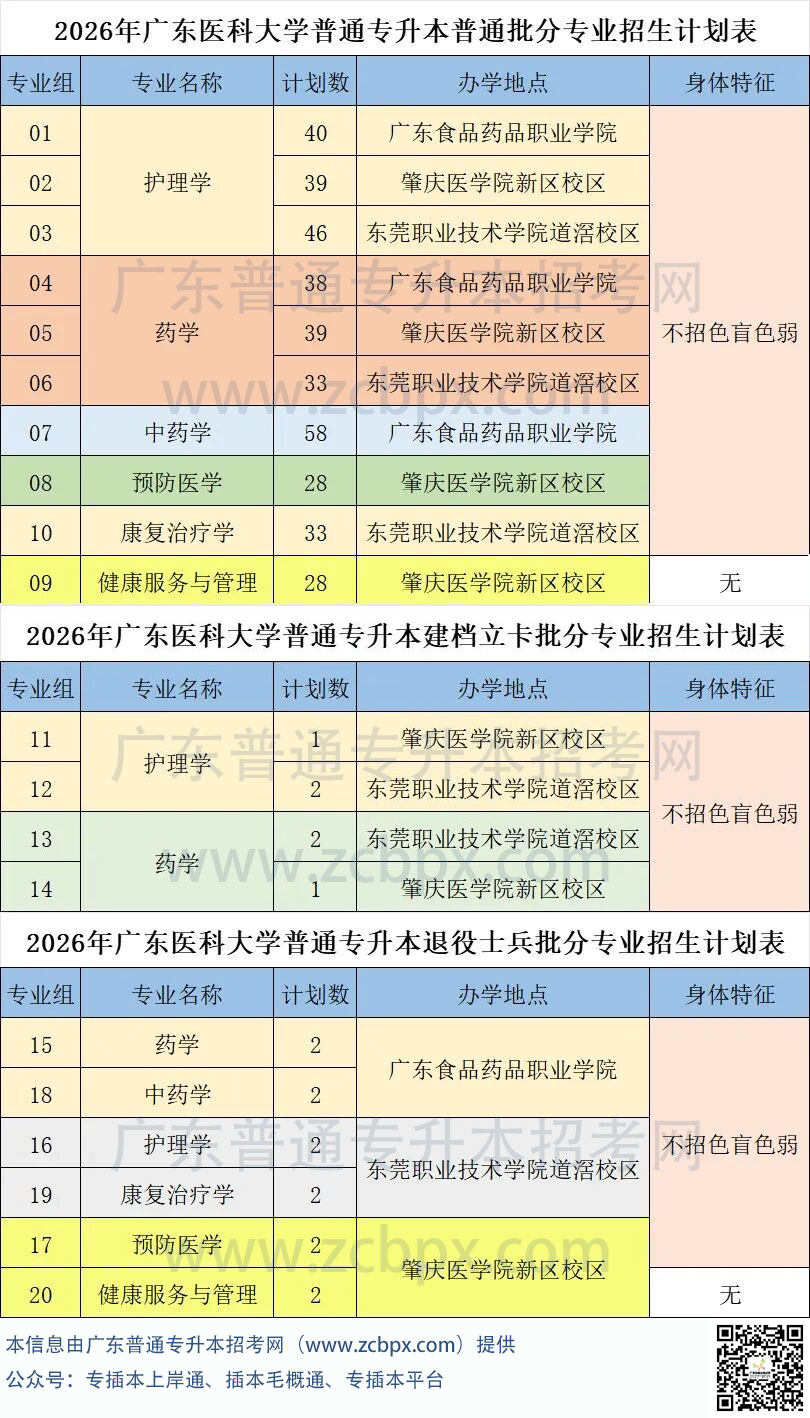 2026年广东医科大学普通专升本普通批分专业招生计划表

| 专业组 | 专业名称 | 计划数 | 办学地点 | 身体特征 |
|---|---|---|---|---|
| 01 | 护理学 | 40 | 广东食品药品职业学院 | 不招色盲色弱 |
| 02 | 护理学 | 39 | 肇庆医学院新区校区 | 不招色盲色弱 |
| 03 | 护理学 | 46 | 东莞职业技术学院道滘校区 | 不招色盲色弱 |
| 04 | 药学 | 38 | 广东食品药品职业学院 | 不招色盲色弱 |
| 05 | 药学 | 39 | 肇庆医学院新区校区 | 不招色盲色弱 |
| 06 | 药学 | 33 | 东莞职业技术学院道滘校区 | 不招色盲色弱 |
| 07 | 中药学 | 58 | 广东食品药品职业学院 | 不招色盲色弱 |
| 08 | 预防医学 | 28 | 肇庆医学院新区校区 | 不招色盲色弱 |
| 10 | 康复治疗学 | 33 | 东莞职业技术学院道滘校区 | 不招色盲色弱 |
| 09 | 健康服务与管理 | 28 | 肇庆医学院新区校区 | 无 |

广东普通专升本招考网
www.zcbpx.com

2026年广东医科大学普通专升本建档立卡批分专业招生计划表

| 专业组 | 专业名称 | 计划数 | 办学地点 | 身体特征 |
|---|---|---|---|---|
| 11 | 护理学 | 1 | 肇庆医学院新区校区 | 不招色盲色弱 |
| 12 | 护理学 | 2 | 东莞职业技术学院道滘校区 | 不招色盲色弱 |
| 13 | 药学 | 2 | 东莞职业技术学院道滘校区 | 不招色盲色弱 |
| 14 | 药学 | 1 | 肇庆医学院新区校区 | 不招色盲色弱 |

广东普通专升本招考网
www.zcbpx.com

2026年广东医科大学普通专升本退役士兵批分专业招生计划表

| 专业组 | 专业名称 | 计划数 | 办学地点 | 身体特征 |
|---|---|---|---|---|
| 15 | 药学 | 2 | 广东食品药品职业学院 | 不招色盲色弱 |
| 18 | 中药学 | 2 | 广东食品药品职业学院 | 不招色盲色弱 |
| 16 | 护理学 | 2 | 东莞职业技术学院道滘校区 | 不招色盲色弱 |
| 19 | 康复治疗学 | 2 | 东莞职业技术学院道滘校区 | 不招色盲色弱 |
| 17 | 预防医学 | 2 | 肇庆医学院新区校区 | 不招色盲色弱 |
| 20 | 健康服务与管理 | 2 | 肇庆医学院新区校区 | 无 |

广东普通专升本招考网
www.zcbpx.com

本信息由广东普通专升本招考网（www.zcbpx.com）提供
公众号：专插本上岸通、插本毛概通、专插本平台